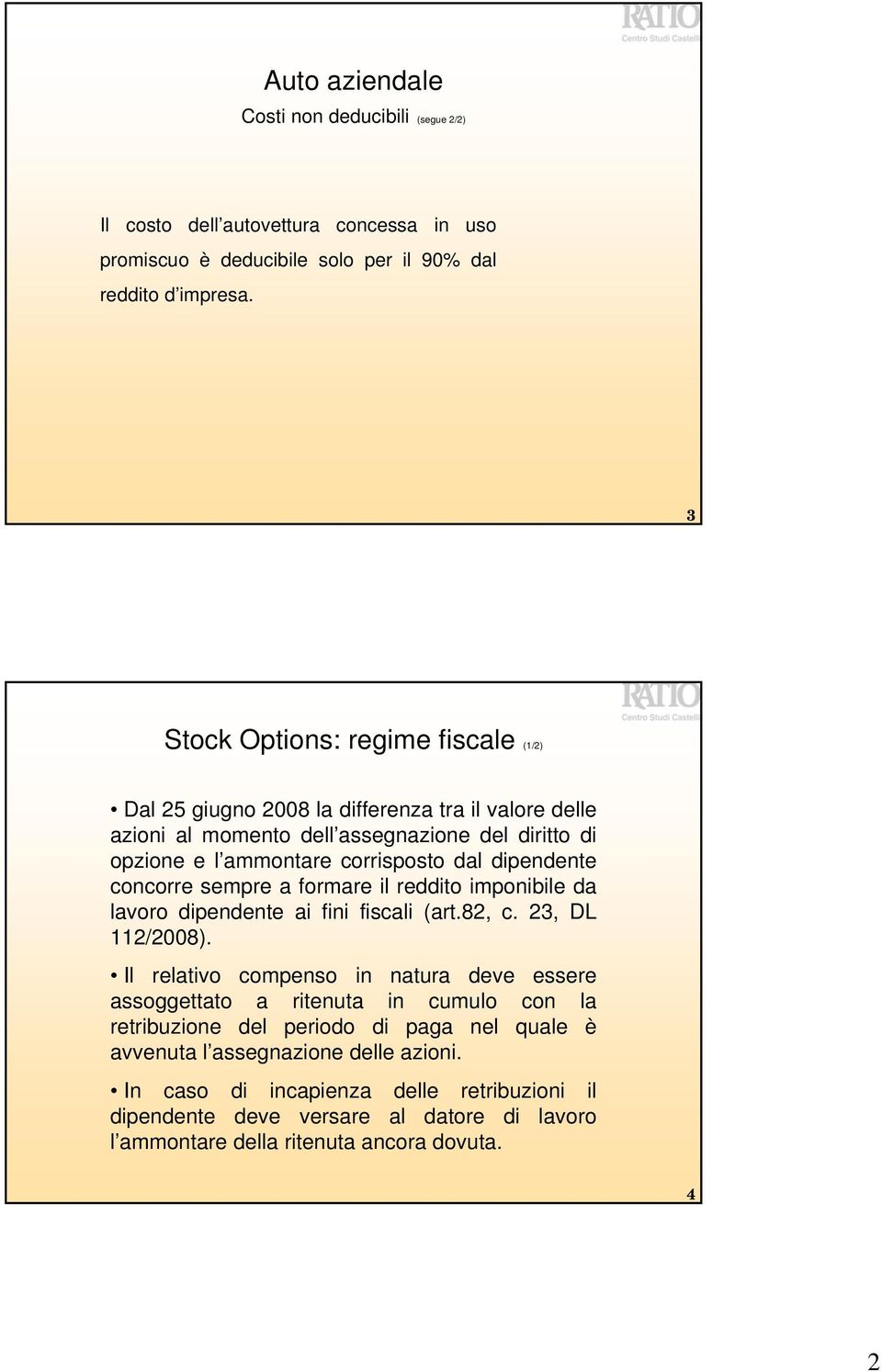 RATIO
Centro Studi Castelli

Auto aziendale
Costi non deducibili (segue 2/2)

Il costo dell'autovettura concessa in uso promiscuo è deducibile solo per il 90% dal reddito d'impresa.

3

RATIO
Centro Studi Castelli

Stock Options: regime fiscale (1/2)

• Dal 25 giugno 2008 la differenza tra il valore delle azioni al momento dell'assegnazione del diritto di opzione e l'ammontare corrisposto dal dipendente concorre sempre a formare il reddito imponibile da lavoro dipendente ai fini fiscali (art.82, c. 23, DL 112/2008).

• Il relativo compenso in natura deve essere assoggettato a ritenuta in cumulo con la retribuzione del periodo di paga nel quale è avvenuta l'assegnazione delle azioni.

• In caso di incapienza delle retribuzioni il dipendente deve versare al datore di lavoro l'ammontare della ritenuta ancora dovuta.

4

2